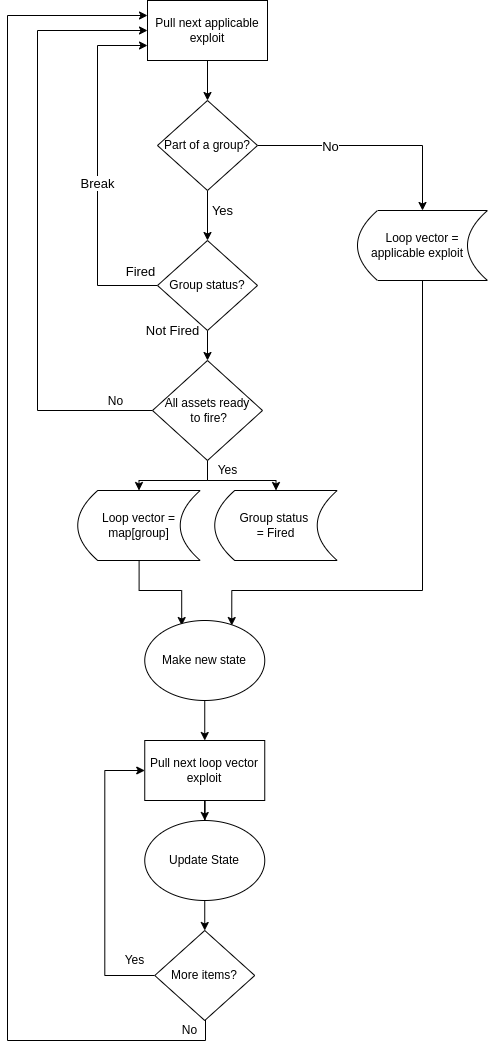 Pull next applicable exploit

Part of a group?

No

Break

Yes

Loop vector = applicable exploit

Fired

Group status?

Not Fired

No

All assets ready to fire?

Yes

Loop vector = map[group]

Group status = Fired

Make new state

Pull next loop vector exploit

Update State

Yes

More items?

No